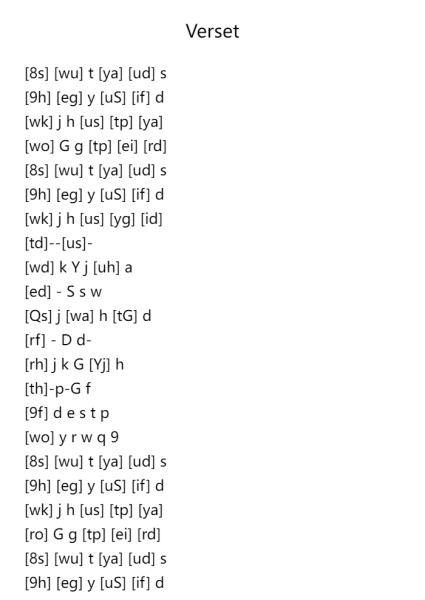 Verset

[8s] [wu] t [ya] [ud] s
[9h] [eg] y [uS] [if] d
[wk] j h [us] [tp] [ya]
[wo] G g [tp] [ei] [rd]
[8s] [wu] t [ya] [ud] s
[9h] [eg] y [uS] [if] d
[wk] j h [us] [yg] [id]
[td]--[us]-
[wd] k Y j [uh] a
[ed] - S s w
[Qs] j [wa] h [tG] d
[rf] - D d-
[rh] j k G [Yj] h
[th]-p-G f
[9f] d e s t p
[wo] y r w q 9
[8s] [wu] t [ya] [ud] s
[9h] [eg] y [uS] [if] d
[wk] j h [us] [tp] [ya]
[ro] G g [tp] [ei] [rd]
[8s] [wu] t [ya] [ud] s
[9h] [eg] y [uS] [if] d